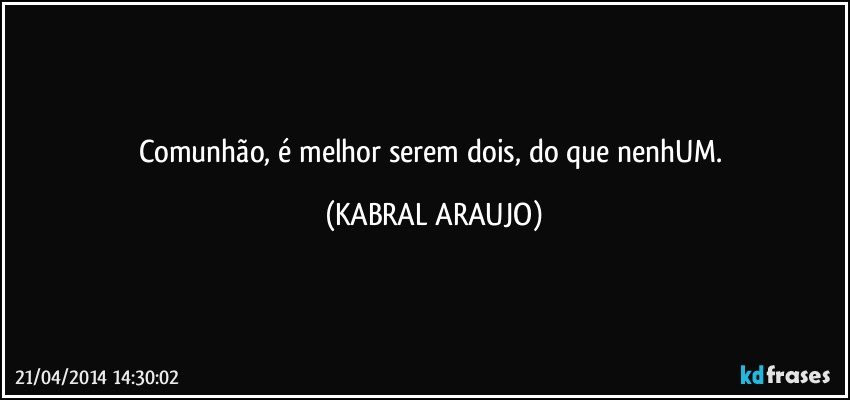 Comunhão, é melhor serem dois, do que nenhUM.

(KABRAL ARAUJO)

21/04/2014 14:30:02

kdfrases